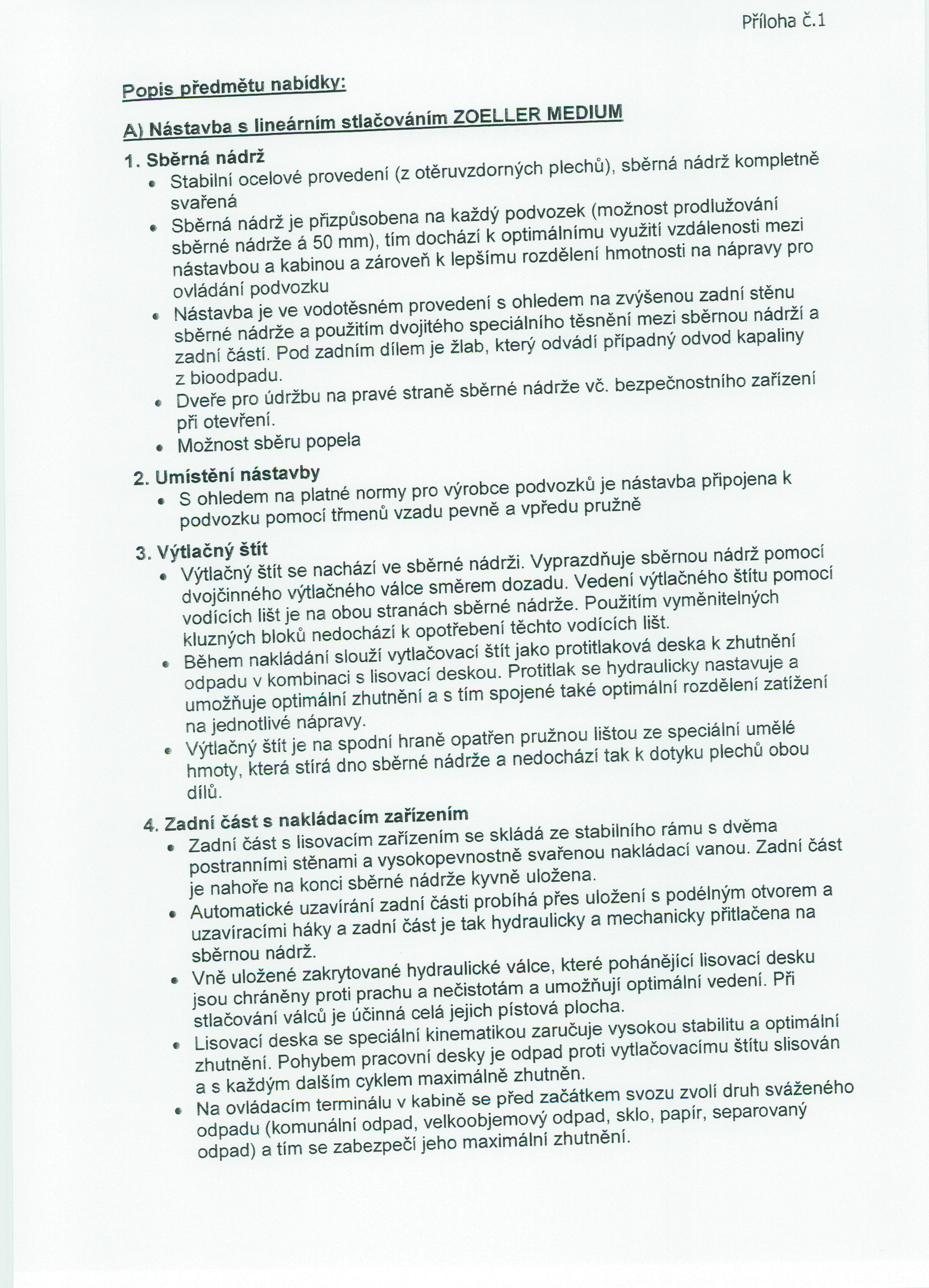 Příloha č.1

Popis předmětu nabídky:

A) Nástavba s lineárním stlačováním ZOELLER MEDIUM

1. Sběrná nádrž
• Stabilní ocelové provedení (z otěruvzdorných plechů), sběrná nádrž kompletně svařená
• Sběrná nádrž je přizpůsobena na každý podvozek (možnost prodlužování sběrné nádrže á 50 mm), tím dochází k optimálnímu využití vzdálenosti mezi nástavbou a kabinou a zároveň k lepšímu rozdělení hmotnosti na nápravy pro ovládání podvozku
• Nástavba je ve vodotěsném provedení s ohledem na zvýšenou zadní stěnu sběrné nádrže a použitím dvojitého speciálního těsnění mezi sběrnou nádrží a zadní částí. Pod zadním dílem je žlab, který odvádí případný odvod kapaliny z bioodpadu.
• Dveře pro údržbu na pravé straně sběrné nádrže vč. bezpečnostního zařízení při otevření.
• Možnost sběru popela

2. Umístění nástavby
• S ohledem na platné normy pro výrobce podvozků je nástavba připojena k podvozku pomocí třmenů vzadu pevně a vpředu pružně

3. Výtlačný štít
• Výtlačný štít se nachází ve sběrné nádrži. Vyprazdňuje sběrnou nádrž pomocí dvojčinného výtlačného válce směrem dozadu. Vedení výtlačného štítu pomocí vodících lišt je na obou stranách sběrné nádrže. Použitím vyměnitelných kluzných bloků nedochází k opotřebení těchto vodících lišt.
• Během nakládání slouží vytlačovací štít jako protitlaková deska k zhutnění odpadu v kombinaci s lisovací deskou. Protitlak se hydraulicky nastavuje a umožňuje optimální zhutnění a s tím spojené také optimální rozdělení zatížení na jednotlivé nápravy.
• Výtlačný štít je na spodní hraně opatřen pružnou lištou ze speciální umělé hmoty, která stírá dno sběrné nádrže a nedochází tak k dotyku plechů obou dílů.

4. Zadní část s nakládacím zařízením
• Zadní část s lisovacím zařízením se skládá ze stabilního rámu s dvěma postranními stěnami a vysokopevnostně svařenou nakládací vanou. Zadní část je nahoře na konci sběrné nádrže kyvně uložena.
• Automatické uzavírání zadní části probíhá přes uložení s podélným otvorem a uzavíracími háky a zadní část je tak hydraulicky a mechanicky přitlačena na sběrnou nádrž.
• Vně uložené zakrytované hydraulické válce, které pohánějící lisovací desku jsou chráněny proti prachu a nečistotám a umožňují optimální vedení. Při stlačování válců je účinná celá jejich pístová plocha.
• Lisovací deska se speciální kinematikou zaručuje vysokou stabilitu a optimální zhutnění. Pohybem pracovní desky je odpad proti vytlačovacímu štítu slisován a s každým dalším cyklem maximálně zhutněn.
• Na ovládacím terminálu v kabině se před začátkem svozu zvolí druh sváženého odpadu (komunální odpad, velkoobjemový odpad, sklo, papír, separovaný odpad) a tím se zabezpečí jeho maximální zhutnění.